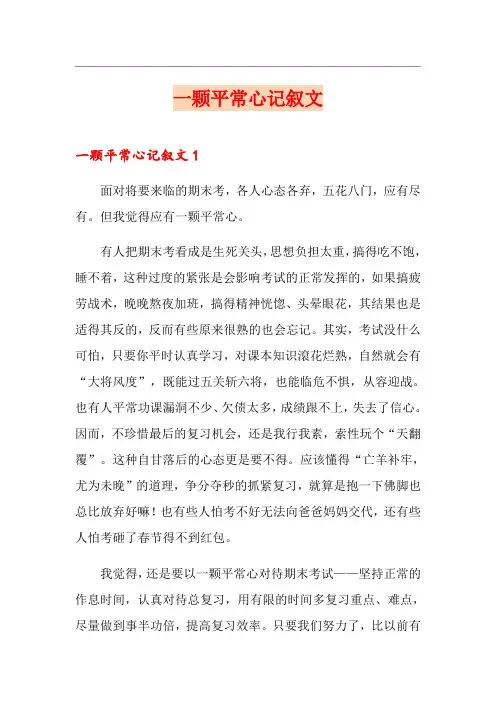 一颗平常心记叙文

一颗平常心记叙文 1

面对将要来临的期末考，各人心态各弃，五花八门，应有尽有。但我觉得应有一颗平常心。

有人把期末考看成是生死关头，思想负担太重，搞得吃不饱，睡不着，这种过度的紧张是会影响考试的正常发挥的，如果搞疲劳战术，晚晚熬夜加班，搞得精神恍惚、头晕眼花，其结果也是适得其反的，反而有些原来很熟的也会忘记。其实，考试没什么可怕，只要你平时认真学习，对课本知识滚花烂熟，自然就会有“大将风度”，既能过五关斩六将，也能临危不惧，从容迎战。也有人平常功课漏洞不少、欠债太多，成绩跟不上，失去了信心。因而，不珍惜最后的复习机会，还是我行我素，索性玩个“天翻覆”。这种自甘落后的心态更是要不得。应该懂得“亡羊补牢，尤为未晚”的道理，争分夺秒的抓紧复习，就算是抱一下佛脚也总比放弃好嘛！也有些人怕考不好无法向爸爸妈妈交代，还有些人怕考砸了春节得不到红包。

我觉得，还是要以一颗平常心对待期末考试——坚持正常的作息时间，认真对待总复习，用有限的时间多复习重点、难点，尽量做到事半功倍，提高复习效率。只要我们努力了，比以前有